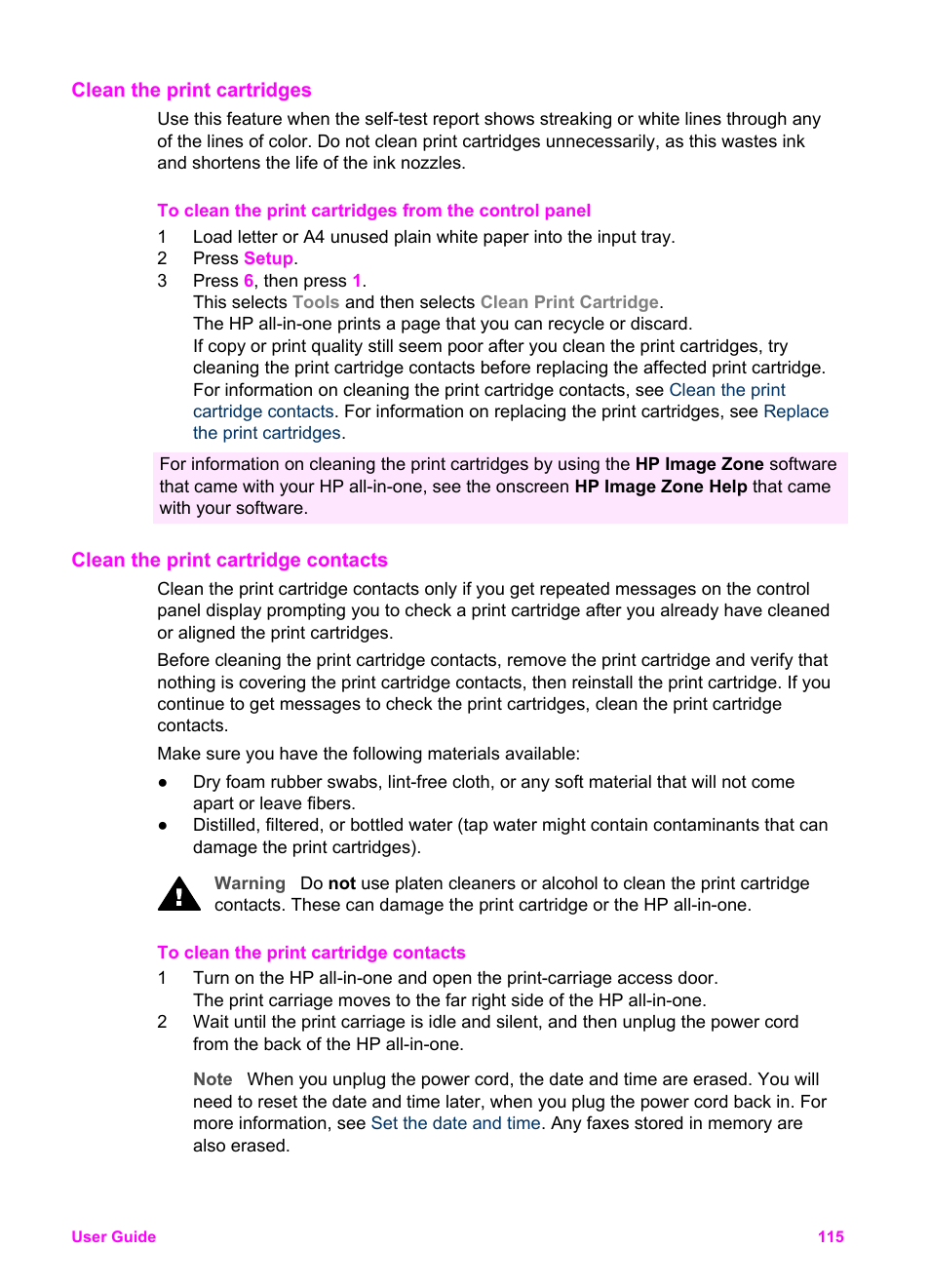 Clean the print cartridges

Use this feature when the self-test report shows streaking or white lines through any of the lines of color. Do not clean print cartridges unnecessarily, as this wastes ink and shortens the life of the ink nozzles.

To clean the print cartridges from the control panel

1 Load letter or A4 unused plain white paper into the input tray.
2 Press Setup.
3 Press 6, then press 1.
This selects Tools and then selects Clean Print Cartridge.
The HP all-in-one prints a page that you can recycle or discard.
If copy or print quality still seem poor after you clean the print cartridges, try cleaning the print cartridge contacts before replacing the affected print cartridge. For information on cleaning the print cartridge contacts, see Clean the print cartridge contacts. For information on replacing the print cartridges, see Replace the print cartridges.

For information on cleaning the print cartridges by using the HP Image Zone software that came with your HP all-in-one, see the onscreen HP Image Zone Help that came with your software.

Clean the print cartridge contacts

Clean the print cartridge contacts only if you get repeated messages on the control panel display prompting you to check a print cartridge after you already have cleaned or aligned the print cartridges.

Before cleaning the print cartridge contacts, remove the print cartridge and verify that nothing is covering the print cartridge contacts, then reinstall the print cartridge. If you continue to get messages to check the print cartridges, clean the print cartridge contacts.

Make sure you have the following materials available:

● Dry foam rubber swabs, lint-free cloth, or any soft material that will not come apart or leave fibers.
● Distilled, filtered, or bottled water (tap water might contain contaminants that can damage the print cartridges).

Warning Do not use platen cleaners or alcohol to clean the print cartridge contacts. These can damage the print cartridge or the HP all-in-one.

To clean the print cartridge contacts

1 Turn on the HP all-in-one and open the print-carriage access door.
The print carriage moves to the far right side of the HP all-in-one.
2 Wait until the print carriage is idle and silent, and then unplug the power cord from the back of the HP all-in-one.

Note When you unplug the power cord, the date and time are erased. You will need to reset the date and time later, when you plug the power cord back in. For more information, see Set the date and time. Any faxes stored in memory are also erased.

User Guide 115